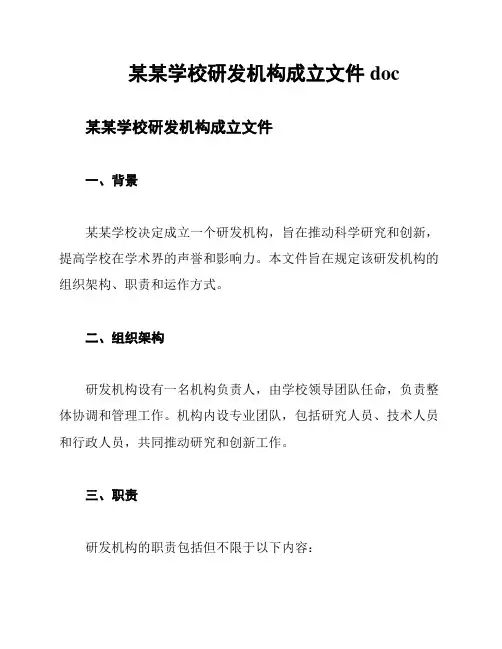 某某学校研发机构成立文件 doc

某某学校研发机构成立文件

一、背景

某某学校决定成立一个研发机构，旨在推动科学研究和创新，提高学校在学术界的声誉和影响力。本文件旨在规定该研发机构的组织架构、职责和运作方式。

二、组织架构

研发机构设有一名机构负责人，由学校领导团队任命，负责整体协调和管理工作。机构内设专业团队，包括研究人员、技术人员和行政人员，共同推动研究和创新工作。

三、职责

研发机构的职责包括但不限于以下内容：